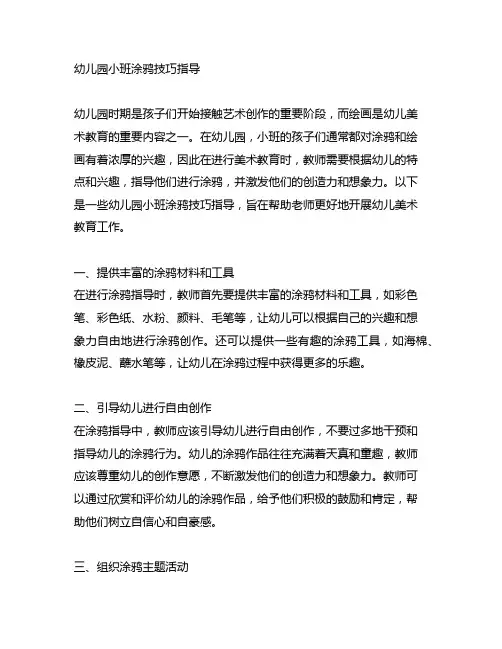 幼儿园小班涂鸦技巧指导

幼儿园时期是孩子们开始接触艺术创作的重要阶段，而绘画是幼儿美术教育的重要内容之一。在幼儿园，小班的孩子们通常都对涂鸦和绘画有着浓厚的兴趣，因此在进行美术教育时，教师需要根据幼儿的特点和兴趣，指导他们进行涂鸦，并激发他们的创造力和想象力。以下是一些幼儿园小班涂鸦技巧指导，旨在帮助老师更好地开展幼儿美术教育工作。

一、提供丰富的涂鸦材料和工具
在进行涂鸦指导时，教师首先要提供丰富的涂鸦材料和工具，如彩色笔、彩色纸、水粉、颜料、毛笔等，让幼儿可以根据自己的兴趣和想象力自由地进行涂鸦创作。还可以提供一些有趣的涂鸦工具，如海棉、橡皮泥、蘸水笔等，让幼儿在涂鸦过程中获得更多的乐趣。

二、引导幼儿进行自由创作
在涂鸦指导中，教师应该引导幼儿进行自由创作，不要过多地干预和指导幼儿的涂鸦行为。幼儿的涂鸦作品往往充满着天真和童趣，教师应该尊重幼儿的创作意愿，不断激发他们的创造力和想象力。教师可以通过欣赏和评价幼儿的涂鸦作品，给予他们积极的鼓励和肯定，帮助他们树立自信心和自豪感。

三、组织涂鸦主题活动